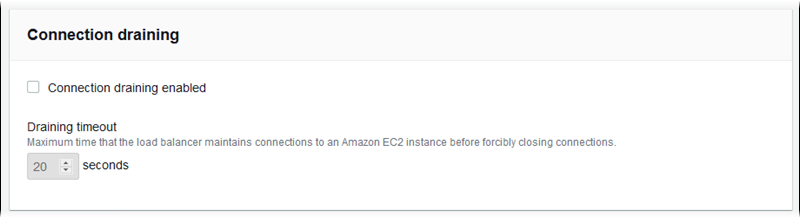 Connection draining

Connection draining enabled

Draining timeout
Maximum time that the load balancer maintains connections to an Amazon EC2 instance before forcibly closing connections.

20 seconds